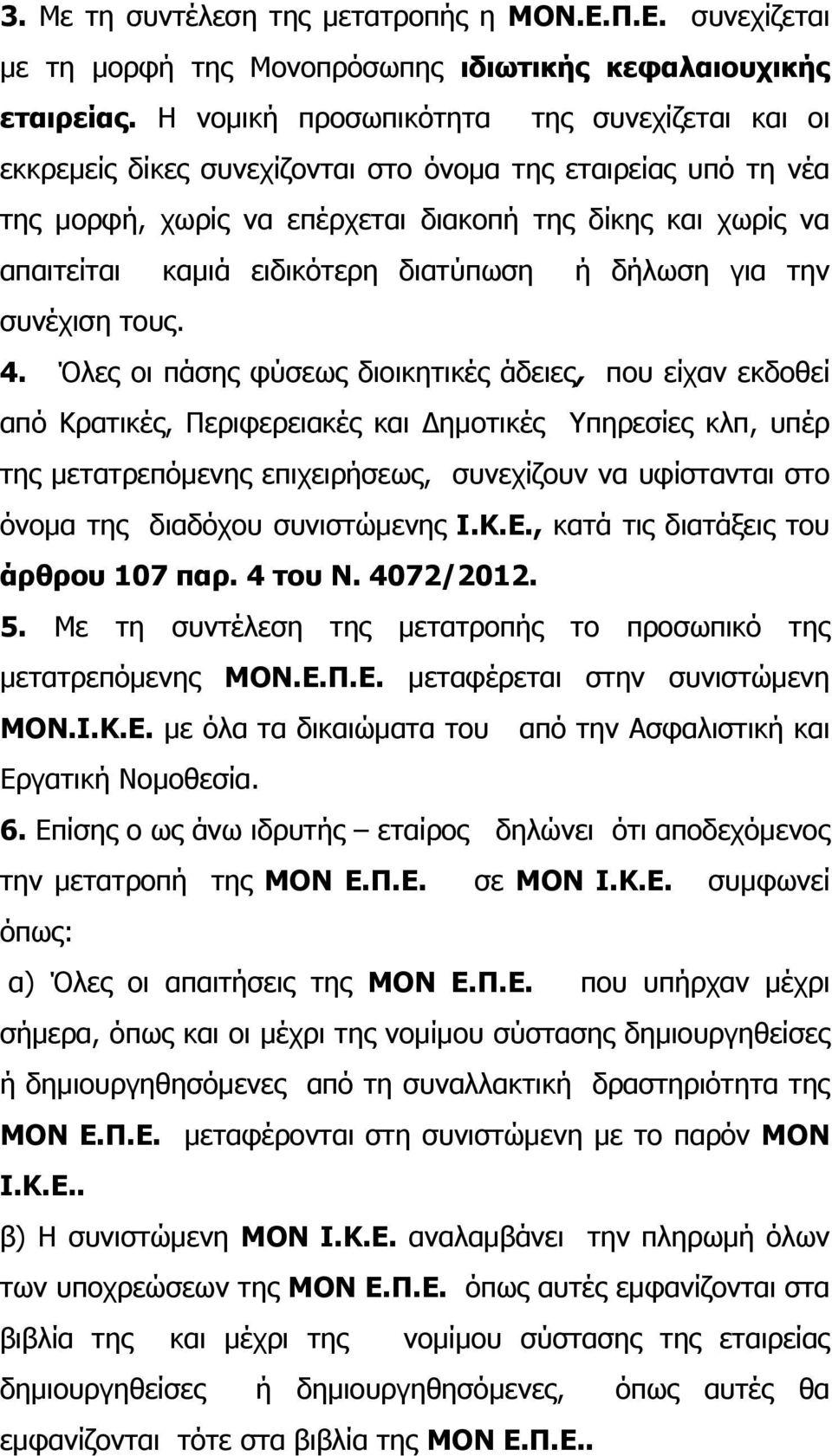 3. Με τη συντέλεση της μετατροπής η ΜΟΝ.Ε.Π.Ε. συνεχίζεται με τη μορφή της Μονοπρόσωπης ιδιωτικής κεφαλαιουχικής εταιρείας. Η νομική προσωπικότητα της συνεχίζεται και οι εκκρεμείς δίκες συνεχίζονται στο όνομα της εταιρείας υπό τη νέα της μορφή, χωρίς να επέρχεται διακοπή της δίκης και χωρίς να απαιτείται καμιά ειδικότερη διατύπωση ή δήλωση για την συνέχιση τους.

4. Όλες οι πάσης φύσεως διοικητικές άδειες, που είχαν εκδοθεί από Κρατικές, Περιφερειακές και Δημοτικές Υπηρεσίες κλπ, υπέρ της μετατρεπόμενης επιχειρήσεως, συνεχίζουν να υφίστανται στο όνομα της διαδόχου συνιστώμενης Ι.Κ.Ε., κατά τις διατάξεις του άρθρου 107 παρ. 4 του Ν. 4072/2012.

5. Με τη συντέλεση της μετατροπής το προσωπικό της μετατρεπόμενης ΜΟΝ.Ε.Π.Ε. μεταφέρεται στην συνιστώμενη ΜΟΝ.Ι.Κ.Ε. με όλα τα δικαιώματα του από την Ασφαλιστική και Εργατική Νομοθεσία.

6. Επίσης ο ως άνω ιδρυτής – εταίρος δηλώνει ότι αποδεχόμενος την μετατροπή της ΜΟΝ Ε.Π.Ε. σε ΜΟΝ Ι.Κ.Ε. συμφωνεί όπως:

α) Όλες οι απαιτήσεις της ΜΟΝ Ε.Π.Ε. που υπήρχαν μέχρι σήμερα, όπως και οι μέχρι της νομίμου σύστασης δημιουργηθείσες ή δημιουργηθησόμενες από τη συναλλακτική δραστηριότητα της ΜΟΝ Ε.Π.Ε. μεταφέρονται στη συνιστώμενη με το παρόν ΜΟΝ Ι.Κ.Ε..

β) Η συνιστώμενη ΜΟΝ Ι.Κ.Ε. αναλαμβάνει την πληρωμή όλων των υποχρεώσεων της ΜΟΝ Ε.Π.Ε. όπως αυτές εμφανίζονται στα βιβλία της και μέχρι της νομίμου σύστασης της εταιρείας δημιουργηθείσες ή δημιουργηθησόμενες, όπως αυτές θα εμφανίζονται τότε στα βιβλία της ΜΟΝ Ε.Π.Ε..